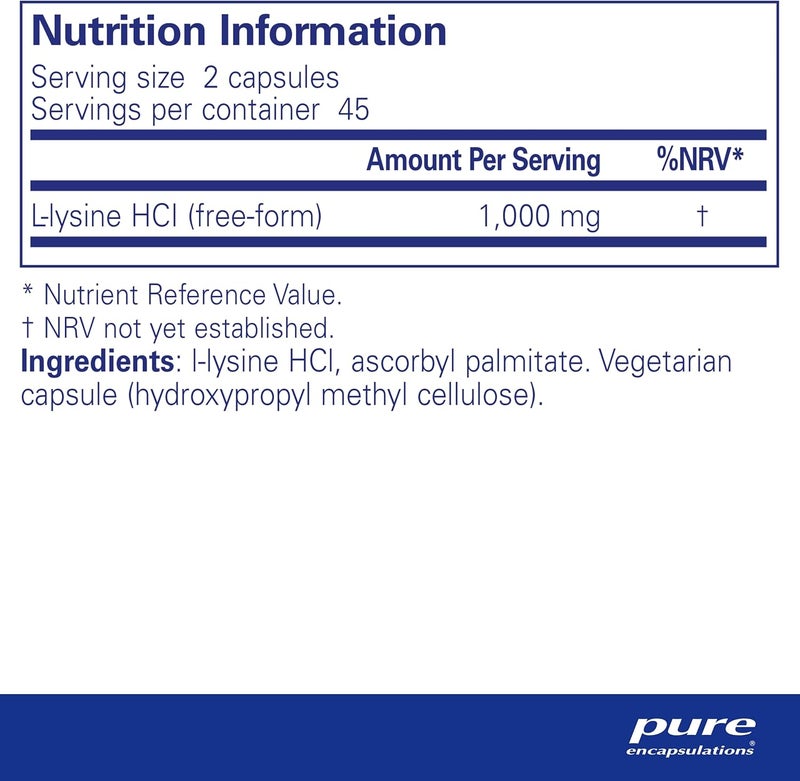 Nutrition Information
Serving size 2 capsules
Servings per container 45

| | Amount Per Serving | %NRV* |
|---|---|---|
| L-lysine HCl (free-form) | 1,000 mg | † |

* Nutrient Reference Value.
† NRV not yet established.
Ingredients: l-lysine HCl, ascorbyl palmitate. Vegetarian capsule (hydroxypropyl methyl cellulose).

pure
encapsulations®